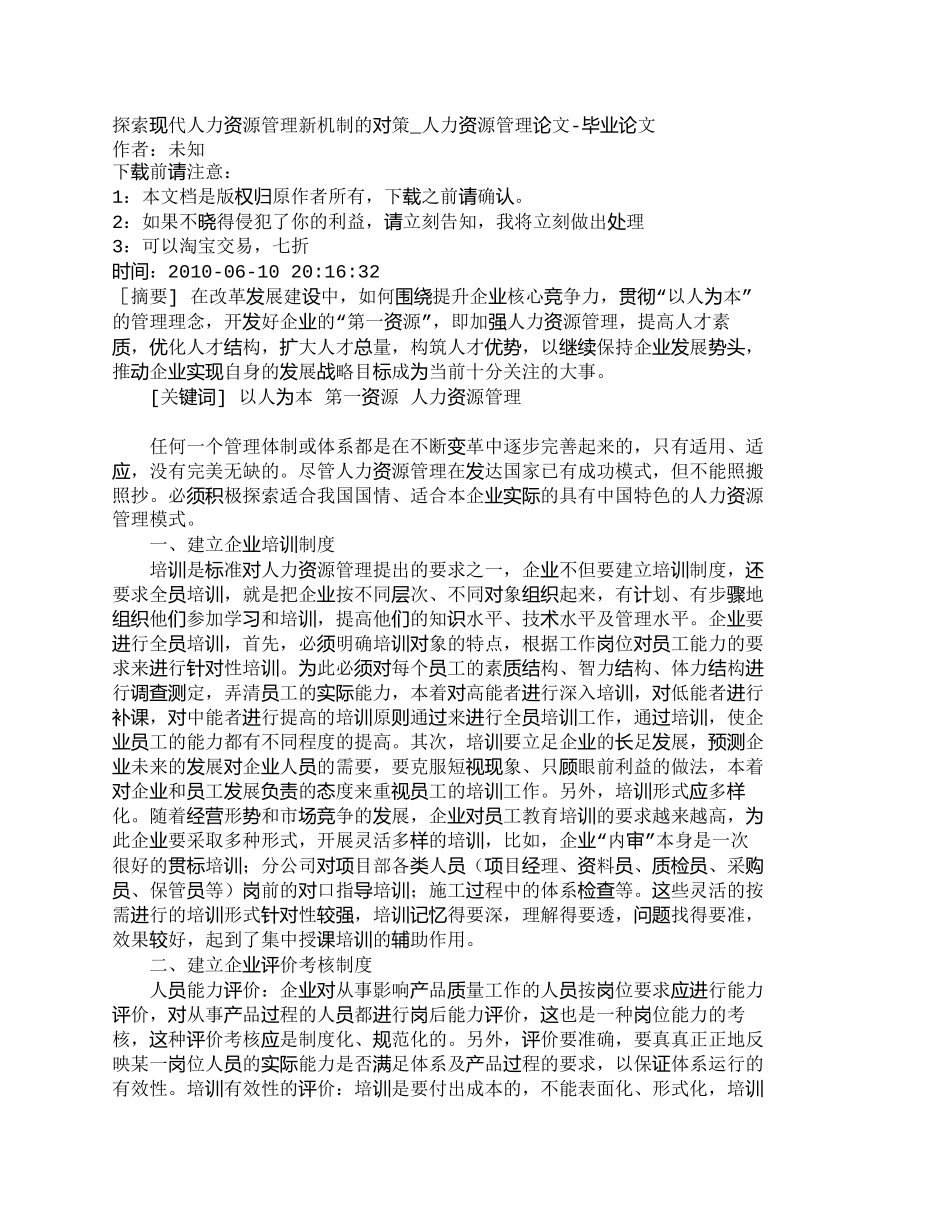 探索现代人力资源管理新机制的对策_人力资源管理论文-毕业论文
作者：未知
下载前请注意：
1：本文档是版权归原作者所有，下载之前请确认。
2：如果不晓得侵犯了你的利益，请立刻告知，我将立刻做出处理
3：可以淘宝交易，七折
时间：2010-06-10 20:16:32
［摘要］ 在改革发展建设中，如何围绕提升企业核心竞争力，贯彻“以人为本”的管理理念，开发好企业的“第一资源”，即加强人力资源管理，提高人才素质，优化人才结构，扩大人才总量，构筑人才优势，以继续保持企业发展势头，推动企业实现自身的发展战略目标成为当前十分关注的大事。

［关键词］ 以人为本 第一资源 人力资源管理

任何一个管理体制或体系都是在不断变革中逐步完善起来的，只有适用、适应，没有完美无缺的。尽管人力资源管理在发达国家已有成功模式，但不能照搬照抄。必须积极探索适合我国国情、适合本企业实际的具有中国特色的人力资源管理模式。

一、建立企业培训制度

培训是标准对人力资源管理提出的要求之一，企业不但要建立培训制度，还要求全员培训，就是把企业按不同层次、不同对象组织起来，有计划、有步骤地组织他们参加学习和培训，提高他们的知识水平、技术水平及管理水平。企业要进行全员培训，首先，必须明确培训对象的特点，根据工作岗位对员工能力的要求来进行针对性培训。为此必须对每个员工的素质结构、智力结构、体力结构进行调查测定，弄清员工的实际能力，本着对高能者进行深入培训，对低能者进行补课，对中能者进行提高的培训原则通过来进行全员培训工作，通过培训，使企业员工的能力都有不同程度的提高。其次，培训要立足企业的长足发展，预测企业未来的发展对企业人员的需要，要克服短视现象、只顾眼前利益的做法，本着对企业和员工发展负责的态度来重视员工的培训工作。另外，培训形式应多样化。随着经营形势和市场竞争的发展，企业对员工教育培训的要求越来越高，为此企业要采取多种形式，开展灵活多样的培训，比如，企业“内审”本身是一次很好的贯标培训；分公司对项目部各类人员（项目经理、资料员、质检员、采购员、保管员等）岗前的对口指导培训；施工过程中的体系检查等。这些灵活的按需进行的培训形式针对性较强，培训记忆得要深，理解得要透，问题找得要准，效果较好，起到了集中授课培训的辅助作用。

二、建立企业评价考核制度

人员能力评价：企业对从事影响产品质量工作的人员按岗位要求应进行能力评价，对从事产品过程的人员都进行岗后能力评价，这也是一种岗位能力的考核，这种评价考核应是制度化、规范化的。另外，评价要准确，要真真正正地反映某一岗位人员的实际能力是否满足体系及产品过程的要求，以保证体系运行的有效性。培训有效性的评价：培训是要付出成本的，不能表面化、形式化，培训